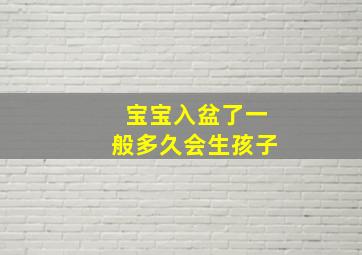 宝宝入盆了一般多久会生孩子